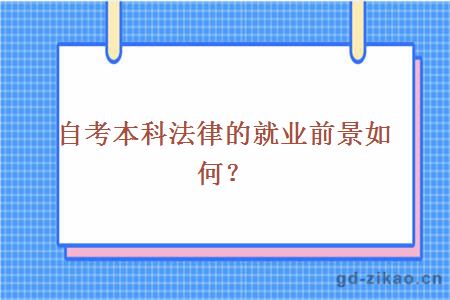 自考本科法律的就业前景如何？

gd-zikao.cn